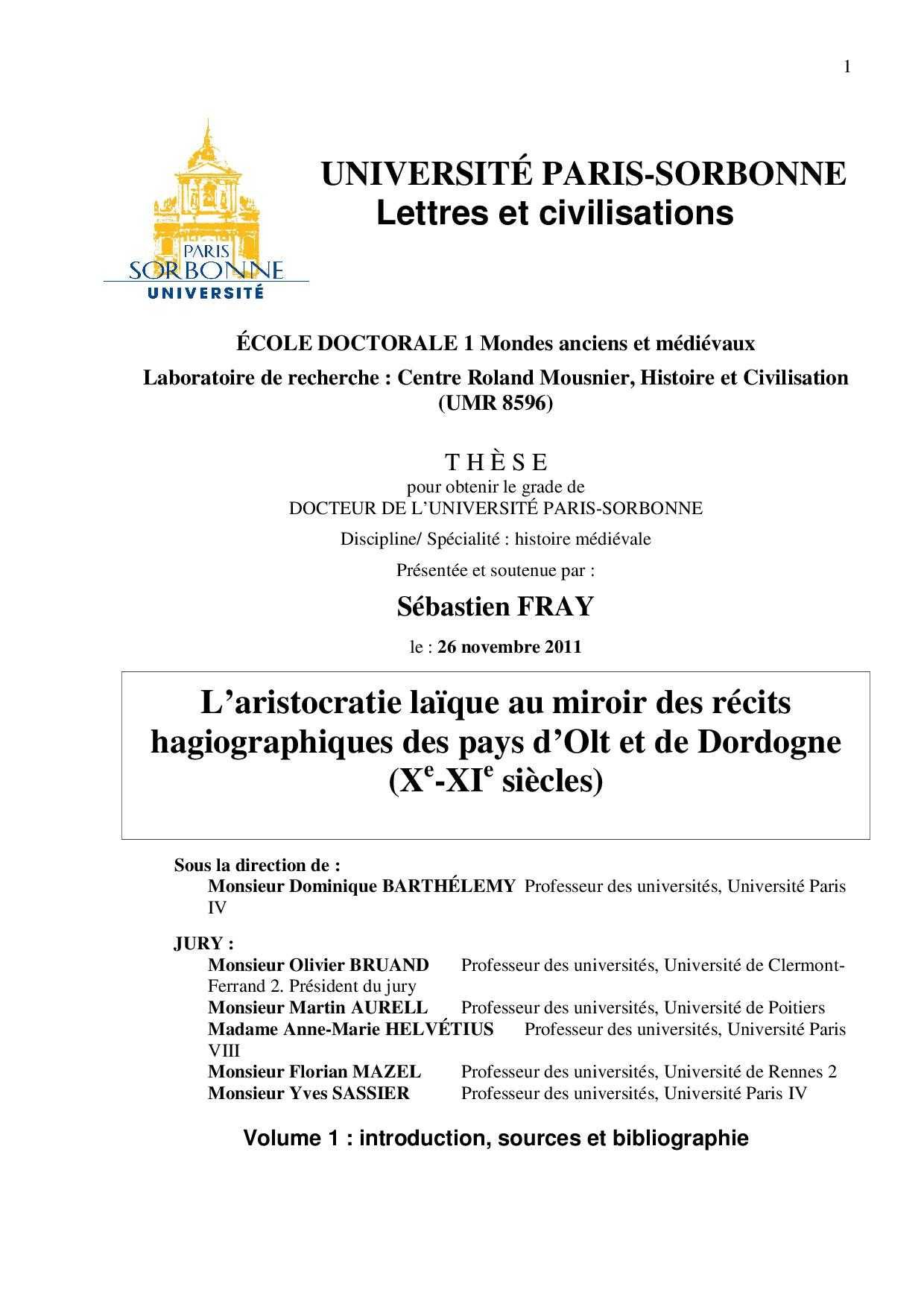 1

PARIS SORBONNE UNIVERSITÉ

UNIVERSITÉ PARIS-SORBONNE
Lettres et civilisations

ÉCOLE DOCTORALE 1 Mondes anciens et médiévaux
Laboratoire de recherche : Centre Roland Mousnier, Histoire et Civilisation (UMR 8596)

T H È S E
pour obtenir le grade de
DOCTEUR DE L'UNIVERSITÉ PARIS-SORBONNE
Discipline/ Spécialité : histoire médiévale
Présentée et soutenue par :

Sébastien FRAY

le : 26 novembre 2011

L'aristocratie laïque au miroir des récits hagiographiques des pays d'Olt et de Dordogne ($X^e$-$XI^e$ siècles)

Sous la direction de :
Monsieur Dominique BARTHÉLEMY Professeur des universités, Université Paris IV

JURY :
Monsieur Olivier BRUAND Professeur des universités, Université de Clermont-Ferrand 2. Président du jury
Monsieur Martin AURELL Professeur des universités, Université de Poitiers
Madame Anne-Marie HELVÉTIUS Professeur des universités, Université Paris VIII
Monsieur Florian MAZEL Professeur des universités, Université de Rennes 2
Monsieur Yves SASSIER Professeur des universités, Université Paris IV

Volume 1 : introduction, sources et bibliographie